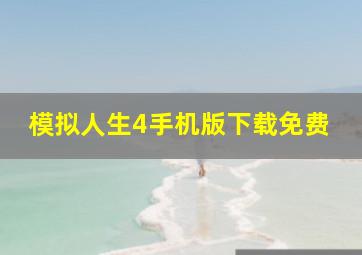 模拟人生4手机版下载免费